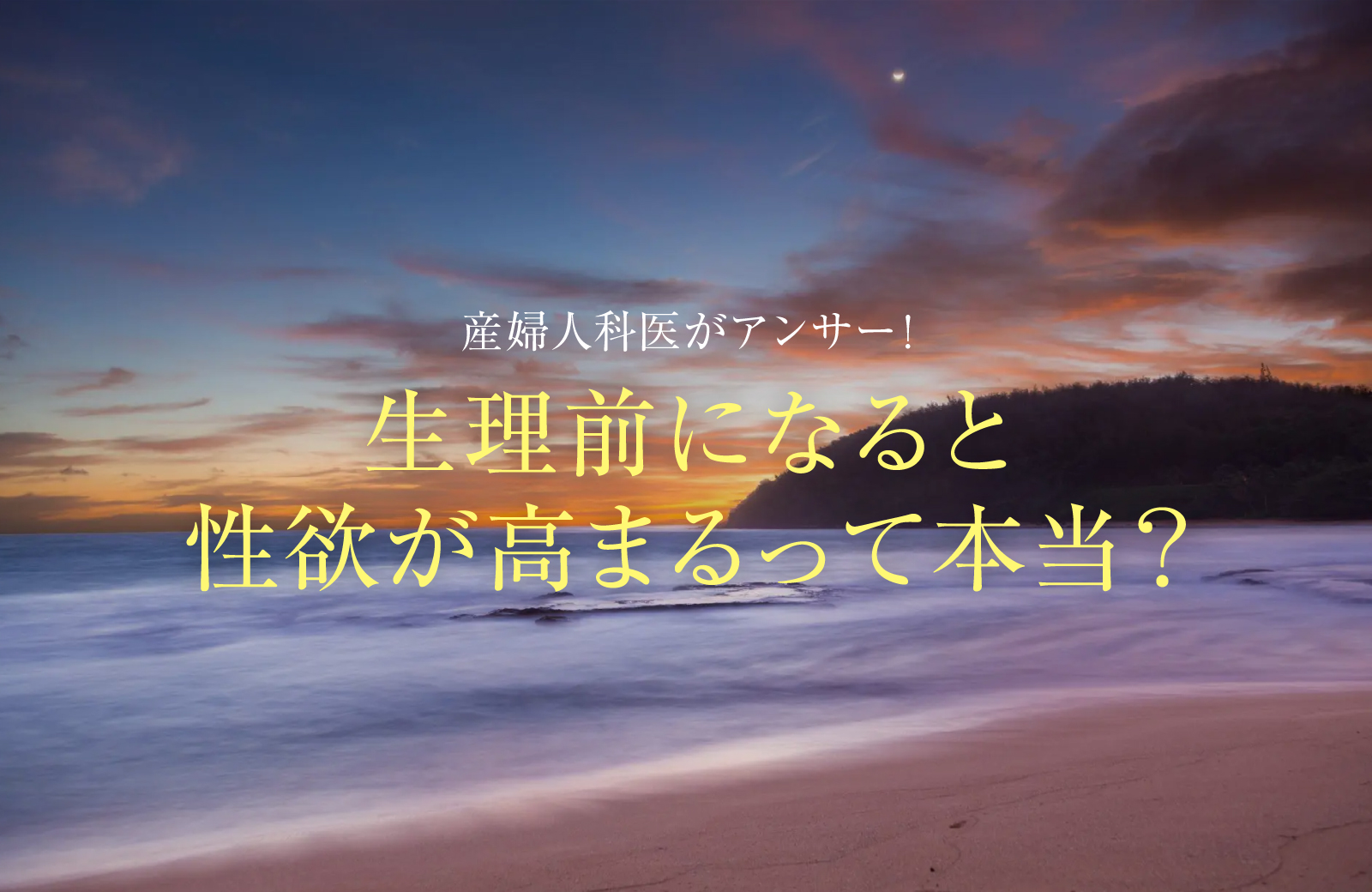 産婦人科医がアンサー!

生理前になると
性欲が高まるって本当?